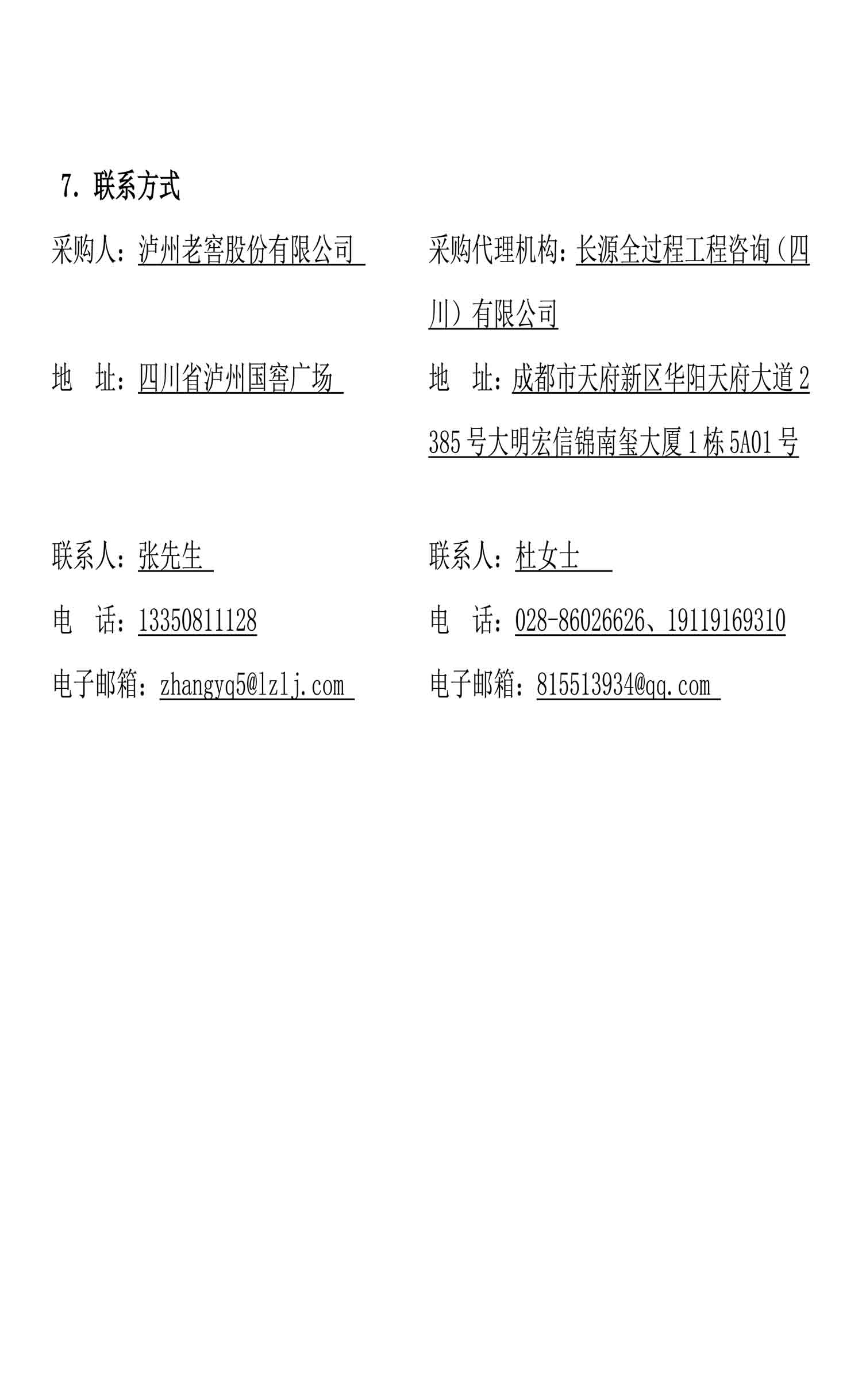 7. 联系方式

采购人：泸州老窖股份有限公司

地　址：四川省泸州国窖广场

联系人：张先生

电　话：13350811128

电子邮箱：zhangyq5@lzlj.com

采购代理机构：长源全过程工程咨询（四川）有限公司

地　址：成都市天府新区华阳天府大道2385号大明宏信锦南玺大厦1栋5A01号

联系人：杜女士

电　话：028-86026626、19119169310

电子邮箱：815513934@qq.com